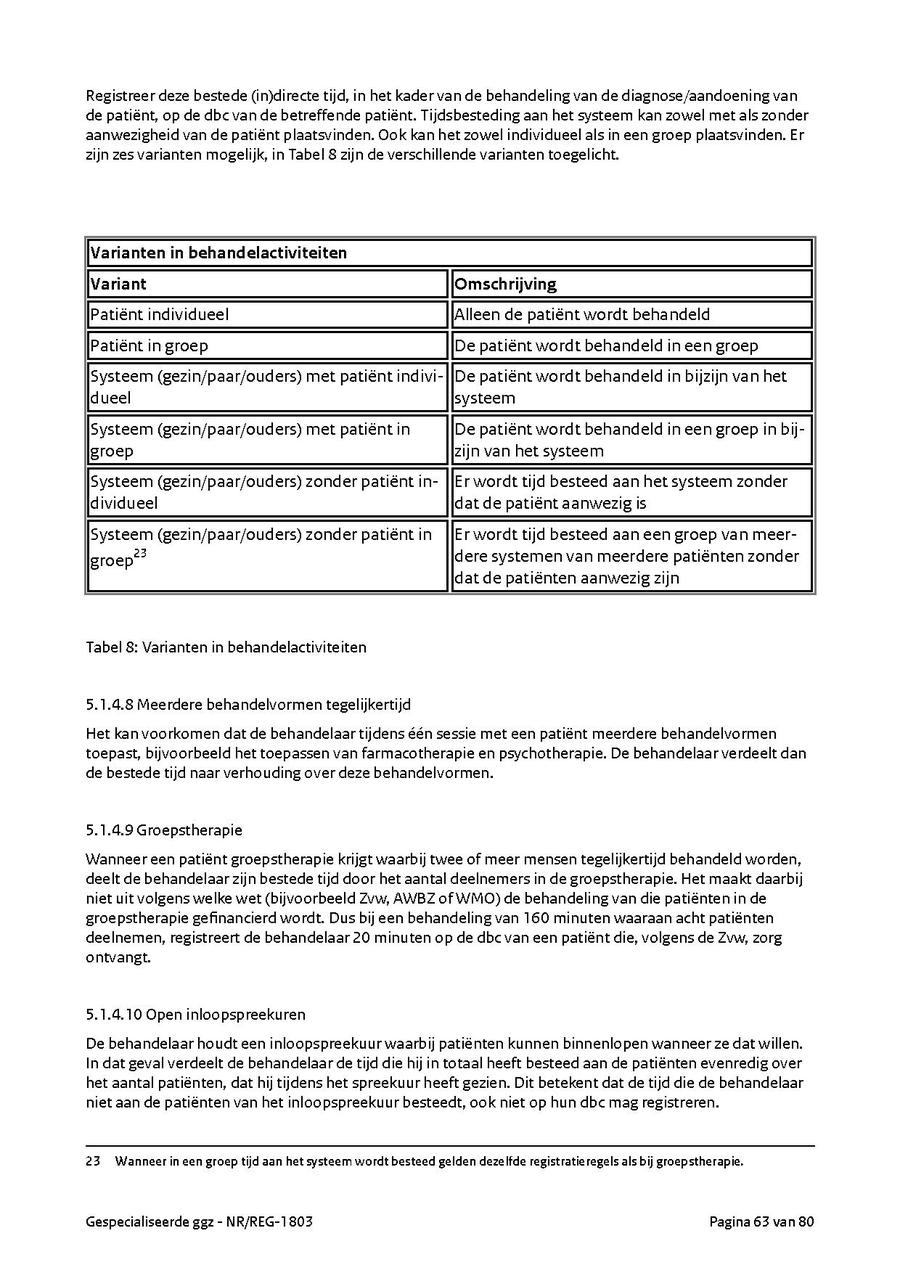 Registreer deze bestede (in)directe tijd, in het kader van de behandeling van de diagnose/aandoening van de patiënt, op de dbc van de betreffende patiënt. Tijdsbesteding aan het systeem kan zowel met als zonder aanwezigheid van de patiënt plaatsvinden. Ook kan het zowel individueel als in een groep plaatsvinden. Er zijn zes varianten mogelijk, in Tabel 8 zijn de verschillende varianten toegelicht.

| Varianten in behandelactiviteiten | |
|---|---|
| Variant | Omschrijving |
| Patiënt individueel | Alleen de patiënt wordt behandeld |
| Patiënt in groep | De patiënt wordt behandeld in een groep |
| Systeem (gezin/paar/ouders) met patiënt individueel | De patiënt wordt behandeld in bijzijn van het systeem |
| Systeem (gezin/paar/ouders) met patiënt in groep | De patiënt wordt behandeld in een groep in bijzijn van het systeem |
| Systeem (gezin/paar/ouders) zonder patiënt individueel | Er wordt tijd besteed aan het systeem zonder dat de patiënt aanwezig is |
| Systeem (gezin/paar/ouders) zonder patiënt in groep$^{23}$ | Er wordt tijd besteed aan een groep van meerdere systemen van meerdere patiënten zonder dat de patiënten aanwezig zijn |

Tabel 8: Varianten in behandelactiviteiten

5.1.4.8 Meerdere behandelvormen tegelijkertijd

Het kan voorkomen dat de behandelaar tijdens één sessie met een patiënt meerdere behandelvormen toepast, bijvoorbeeld het toepassen van farmacotherapie en psychotherapie. De behandelaar verdeelt dan de bestede tijd naar verhouding over deze behandelvormen.

5.1.4.9 Groepstherapie

Wanneer een patiënt groepstherapie krijgt waarbij twee of meer mensen tegelijkertijd behandeld worden, deelt de behandelaar zijn bestede tijd door het aantal deelnemers in de groepstherapie. Het maakt daarbij niet uit volgens welke wet (bijvoorbeeld Zvw, AWBZ of WMO) de behandeling van die patiënten in de groepstherapie gefinancierd wordt. Dus bij een behandeling van 160 minuten waaraan acht patiënten deelnemen, registreert de behandelaar 20 minuten op de dbc van een patiënt die, volgens de Zvw, zorg ontvangt.

5.1.4.10 Open inloopspreekuren

De behandelaar houdt een inloopspreekuur waarbij patiënten kunnen binnenlopen wanneer ze dat willen. In dat geval verdeelt de behandelaar de tijd die hij in totaal heeft besteed aan de patiënten evenredig over het aantal patiënten, dat hij tijdens het spreekuur heeft gezien. Dit betekent dat de tijd die de behandelaar niet aan de patiënten van het inloopspreekuur besteedt, ook niet op hun dbc mag registreren.

23 Wanneer in een groep tijd aan het systeem wordt besteed gelden dezelfde registratieregels als bij groepstherapie.

Gespecialiseerde ggz - NR/REG-1803 Pagina 63 van 80